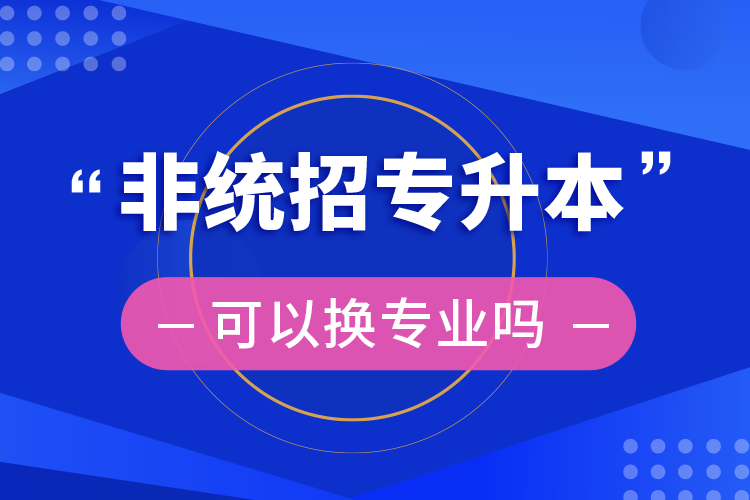 “非统招专升本”

— 可以换专业吗 —